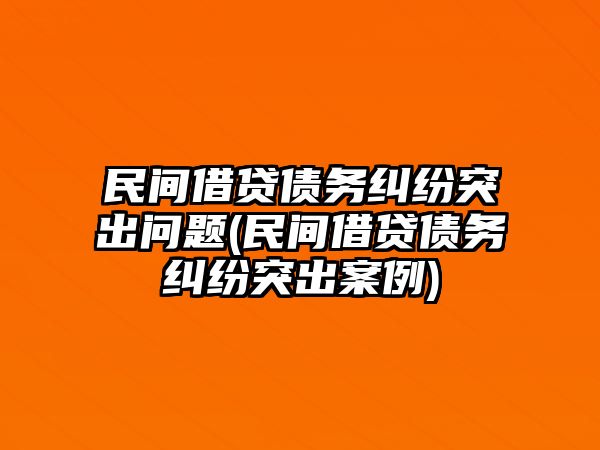 民间借贷债务纠纷突出问题(民间借贷债务纠纷突出案例)